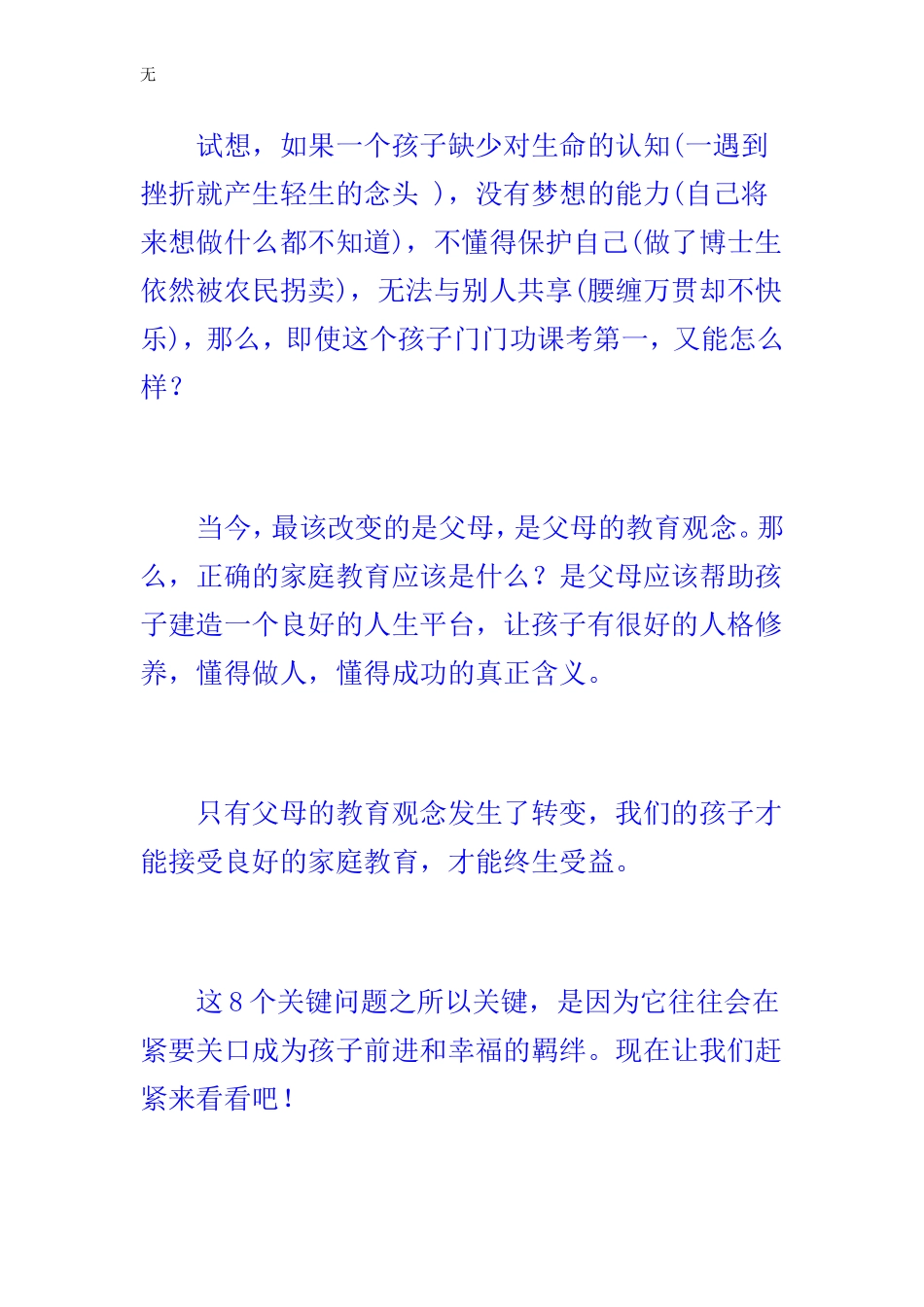 无

试想，如果一个孩子缺少对生命的认知(一遇到挫折就产生轻生的念头 )，没有梦想的能力(自己将来想做什么都不知道)，不懂得保护自己(做了博士生依然被农民拐卖)，无法与别人共享(腰缠万贯却不快乐)，那么，即使这个孩子门门功课考第一，又能怎么样？

当今，最该改变的是父母，是父母的教育观念。那么，正确的家庭教育应该是什么？是父母应该帮助孩子建造一个良好的人生平台，让孩子有很好的人格修养，懂得做人，懂得成功的真正含义。

只有父母的教育观念发生了转变，我们的孩子才能接受良好的家庭教育，才能终生受益。

这 8 个关键问题之所以关键，是因为它往往会在紧要关口成为孩子前进和幸福的羁绊。现在让我们赶紧来看看吧！